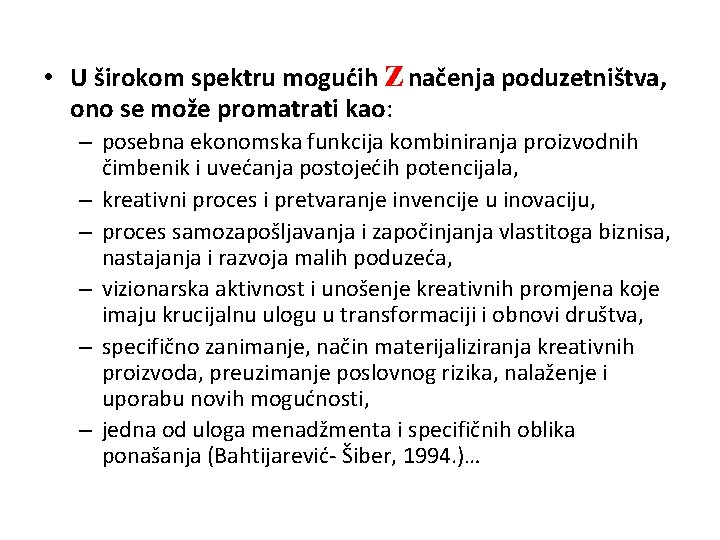 • U širokom spektru mogućih Z načenja poduzetništva, ono se može promatrati kao:
– posebna ekonomska funkcija kombiniranja proizvodnih čimbenik i uvećanja postojećih potencijala,
– kreativni proces i pretvaranje invencije u inovaciju,
– proces samozapošljavanja i započinjanja vlastitoga biznisa, nastajanja i razvoja malih poduzeća,
– vizionarska aktivnost i unošenje kreativnih promjena koje imaju krucijalnu ulogu u transformaciji i obnovi društva,
– specifično zanimanje, način materijaliziranja kreativnih proizvoda, preuzimanje poslovnog rizika, nalaženje i uporabu novih mogućnosti,
– jedna od uloga menadžmenta i specifičnih oblika ponašanja (Bahtijarević- Šiber, 1994.)…